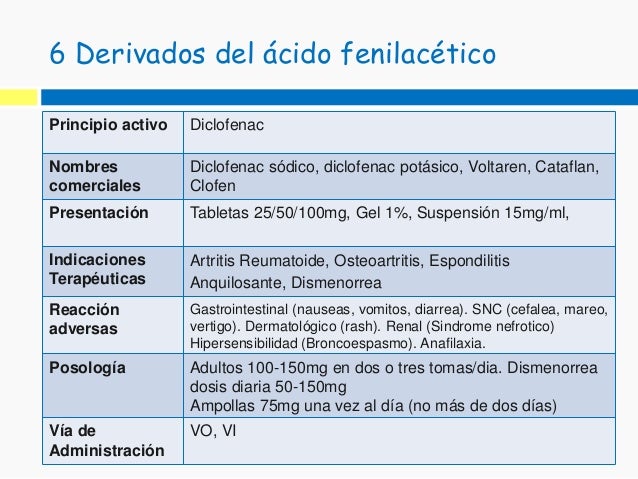 6 Derivados del ácido fenilacético

| Principio activo | Diclofenac |
|---|---|
| Nombres comerciales | Diclofenac sódico, diclofenac potásico, Voltaren, Cataflan, Clofen |
| Presentación | Tabletas 25/50/100mg, Gel 1%, Suspensión 15mg/ml, |
| Indicaciones Terapéuticas | Artritis Reumatoide, Osteoartritis, Espondilitis Anquilosante, Dismenorrea |
| Reacción adversas | Gastrointestinal (nauseas, vomitos, diarrea). SNC (cefalea, mareo, vertigo). Dermatológico (rash). Renal (Sindrome nefrotico) Hipersensibilidad (Broncoespasmo). Anafilaxia. |
| Posología | Adultos 100-150mg en dos o tres tomas/dia. Dismenorrea dosis diaria 50-150mg Ampollas 75mg una vez al día (no más de dos días) |
| Vía de Administración | VO, VI |